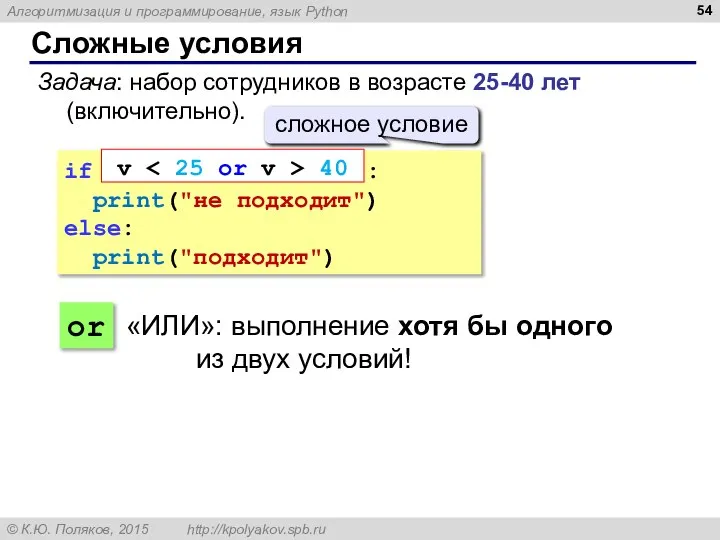 Алгоритмизация и программирование, язык Python

54

Сложные условия

Задача: набор сотрудников в возрасте 25-40 лет (включительно).

сложное условие

if v < 25 or v > 40 :
  print("не подходит")
else:
  print("подходит")

or «ИЛИ»: выполнение хотя бы одного из двух условий!

© К.Ю. Поляков, 2015 http://kpolyakov.spb.ru